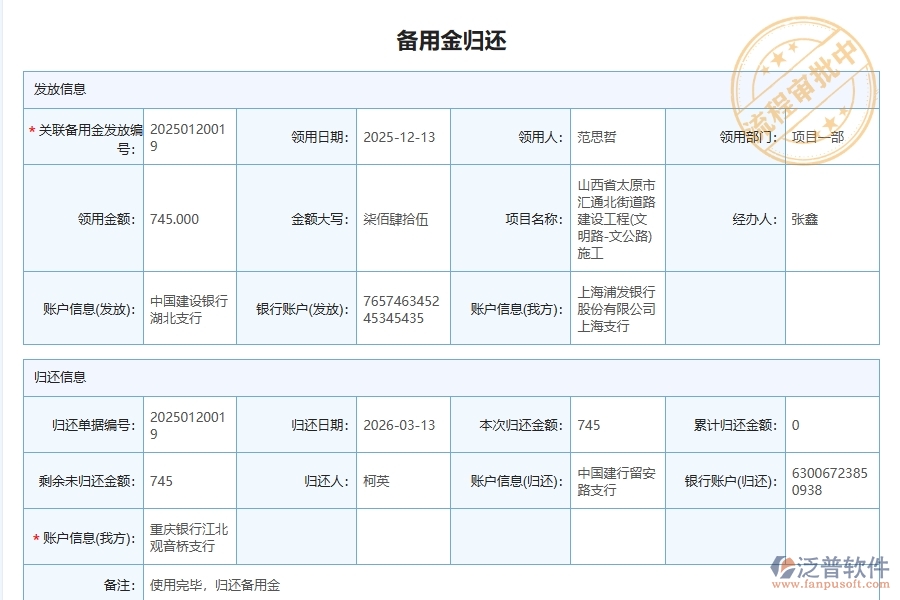 备用金归还

流程审批中

发放信息

| * 关联备用金发放编号: | 20250120019 | 领用日期: | 2025-12-13 | 领用人: | 范思哲 | 领用部门: | 项目一部 |
|---|---|---|---|---|---|---|---|
| 领用金额: | 745.000 | 金额大写: | 柒佰肆拾伍 | 项目名称: | 山西省太原市汇通北街道路建设工程(文明路-文公路)施工 | 经办人: | 张鑫 |
| 账户信息(发放): | 中国建设银行湖北支行 | 银行账户(发放): | 765746345245345435 | 账户信息(我方): | 上海浦发银行股份有限公司上海支行 | | |

归还信息

| 归还单据编号: | 20250120019 | 归还日期: | 2026-03-13 | 本次归还金额: | 745 | 累计归还金额: | 0 |
|---|---|---|---|---|---|---|---|
| 剩余未归还金额: | 745 | 归还人: | 柯英 | 账户信息(归还): | 中国建行留安路支行 | 银行账户(归还): | 63006723850938 |
| * 账户信息(我方): | 重庆银行江北观音桥支行 | | | | | | |
| 备注: | 使用完毕，归还备用金 | | | | | | |

泛普软件
www.fanpusoft.com